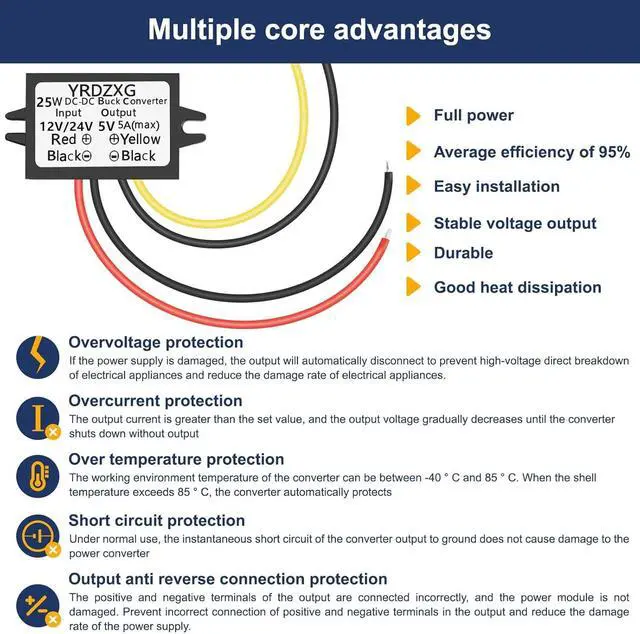 Multiple core advantages

YRDZXG
25W DC-DC Buck Converter
Input Output
12V/24V 5V 5A(max)
Red ⊕ ⊕Yellow
Black⊖ ⊖Black

Full power

Average efficiency of 95%

Easy installation

Stable voltage output

Durable

Good heat dissipation

Overvoltage protection

If the power supply is damaged, the output will automatically disconnect to prevent high-voltage direct breakdown of electrical appliances and reduce the damage rate of electrical appliances.

Overcurrent protection

The output current is greater than the set value, and the output voltage gradually decreases until the converter shuts down without output

Over temperature protection

The working environment temperature of the converter can be between -40 ° C and 85 ° C. When the shell temperature exceeds 85 ° C, the converter automatically protects

Short circuit protection

Under normal use, the instantaneous short circuit of the converter output to ground does not cause damage to the power converter

Output anti reverse connection protection

The positive and negative terminals of the output are connected incorrectly, and the power module is not damaged. Prevent incorrect connection of positive and negative terminals in the output and reduce the damage rate of the power supply.